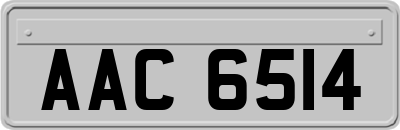 AAC 6514